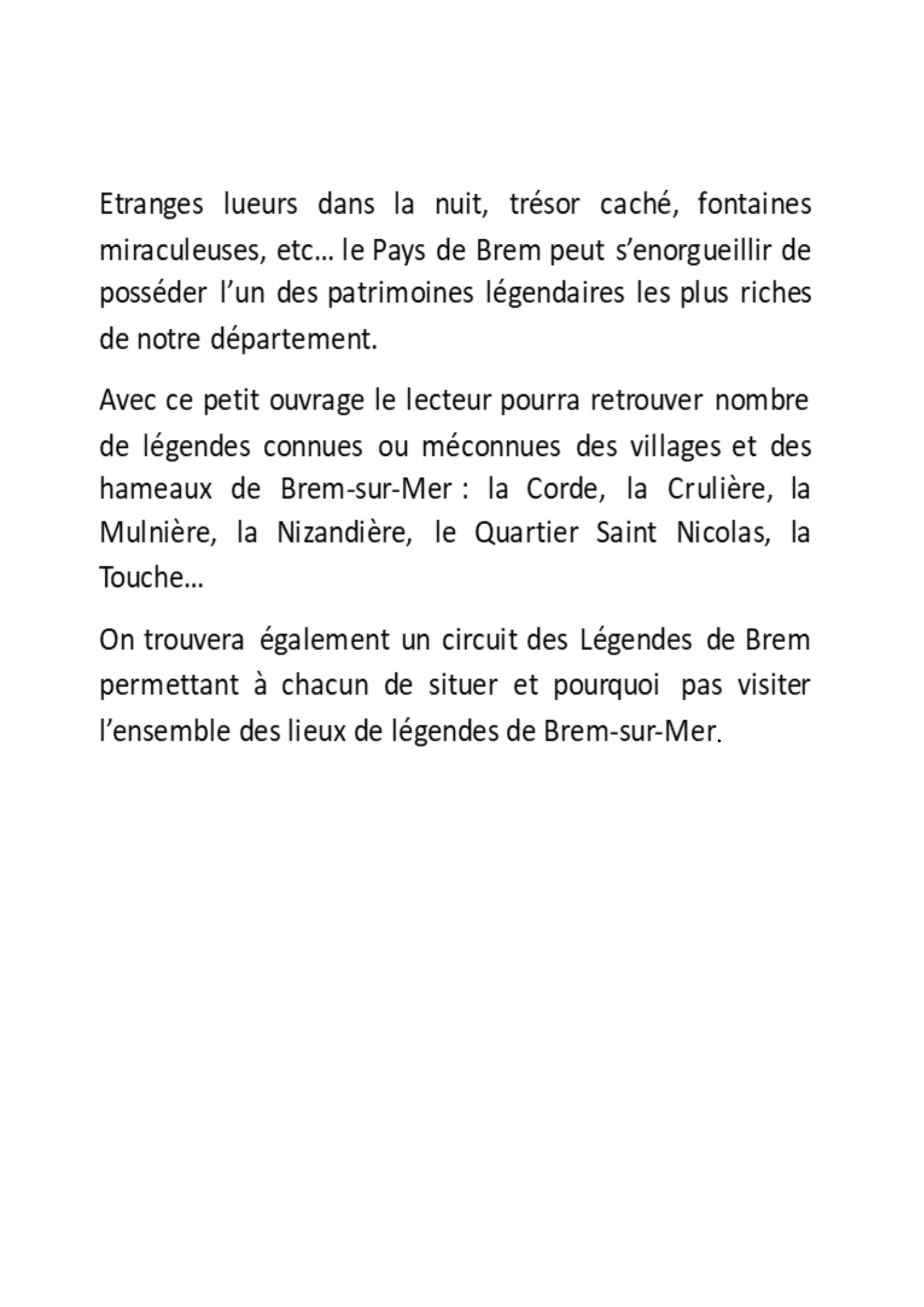 Etranges lueurs dans la nuit, trésor caché, fontaines miraculeuses, etc… le Pays de Brem peut s’enorgueillir de posséder l’un des patrimoines légendaires les plus riches de notre département.

Avec ce petit ouvrage le lecteur pourra retrouver nombre de légendes connues ou méconnues des villages et des hameaux de Brem-sur-Mer : la Corde, la Crulière, la Mulnière, la Nizandière, le Quartier Saint Nicolas, la Touche…

On trouvera également un circuit des Légendes de Brem permettant à chacun de situer et pourquoi pas visiter l’ensemble des lieux de légendes de Brem-sur-Mer.